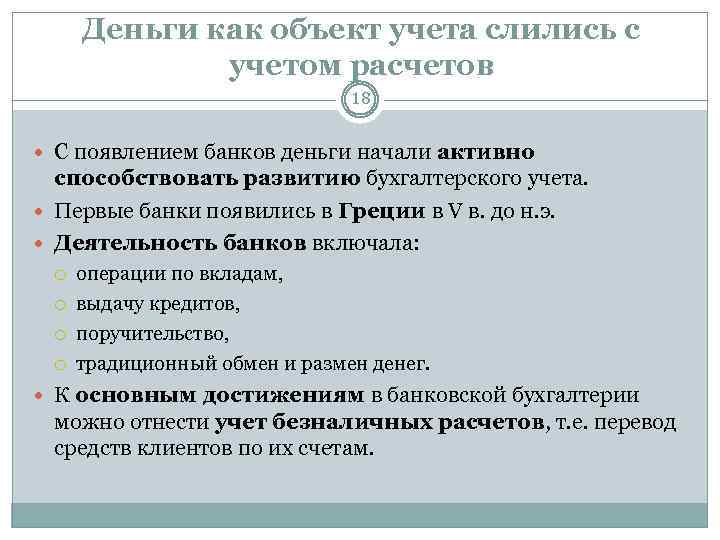 Деньги как объект учета слились с учетом расчетов

18

С появлением банков деньги начали активно способствовать развитию бухгалтерского учета.

Первые банки появились в Греции в V в. до н.э.

Деятельность банков включала:

операции по вкладам,

выдачу кредитов,

поручительство,

традиционный обмен и размен денег.

К основным достижениям в банковской бухгалтерии можно отнести учет безналичных расчетов, т.е. перевод средств клиентов по их счетам.